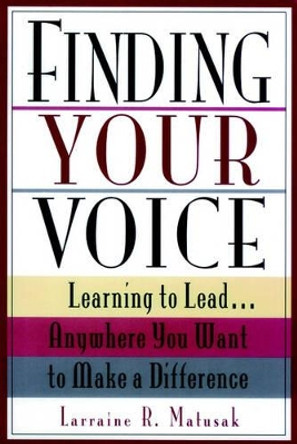 FINDING
YOUR
VOICE

Learning to Lead...
Anywhere You Want
to Make a Difference

Larraine R. Matusak